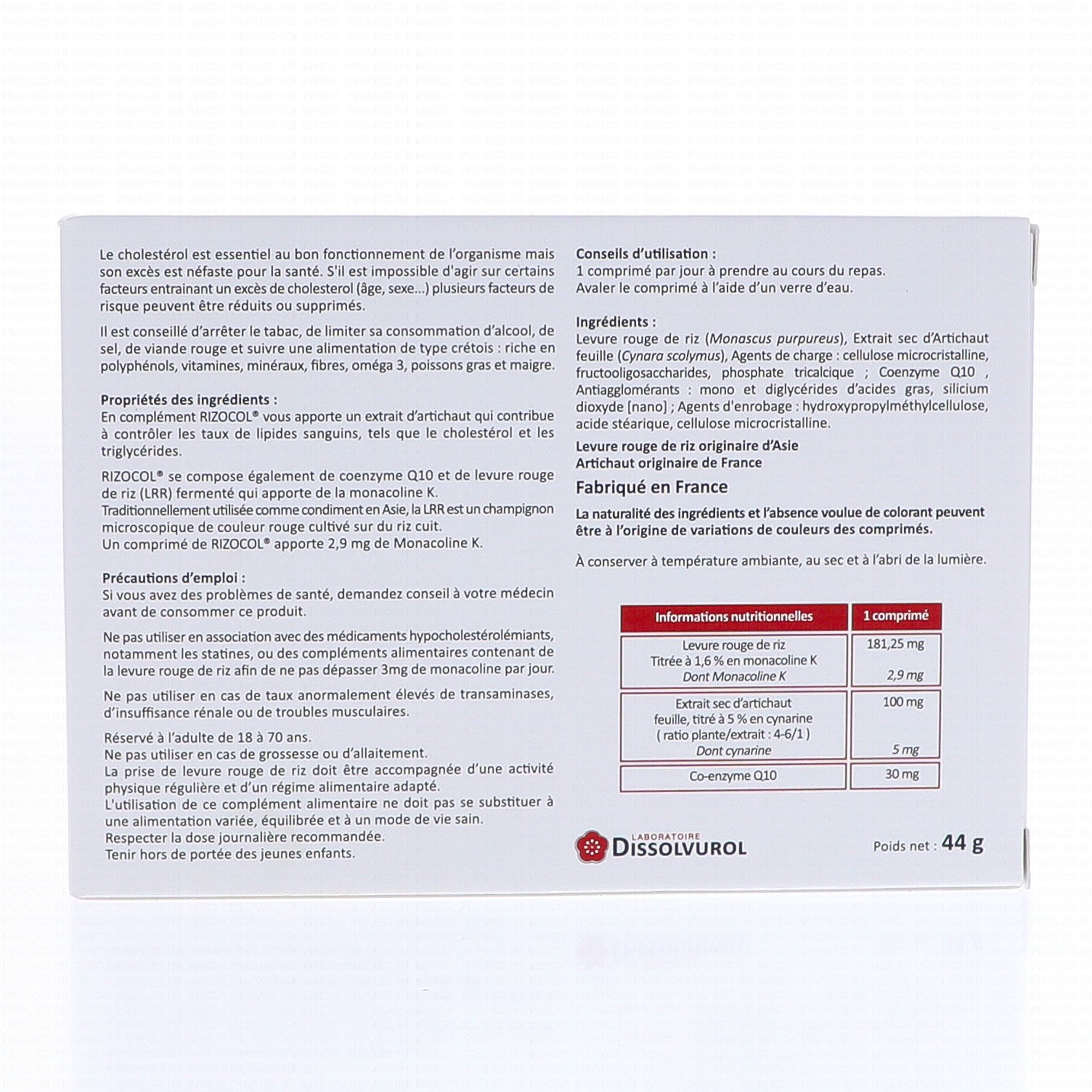 Le cholestérol est essentiel au bon fonctionnement de l'organisme mais son excès est néfaste pour la santé. S'il est impossible d'agir sur certains facteurs entrainant un excès de cholesterol (âge, sexe...) plusieurs facteurs de risque peuvent être réduits ou supprimés.

Il est conseillé d'arrêter le tabac, de limiter sa consommation d'alcool, de sel, de viande rouge et suivre une alimentation de type crétois : riche en polyphénols, vitamines, minéraux, fibres, oméga 3, poissons gras et maigre.

Propriétés des ingrédients :
En complément RIZOCOL® vous apporte un extrait d'artichaut qui contribue à contrôler les taux de lipides sanguins, tels que le cholestérol et les triglycérides.

RIZOCOL® se compose également de coenzyme Q10 et de levure rouge de riz (LRR) fermenté qui apporte de la monacoline K.
Traditionnellement utilisée comme condiment en Asie, la LRR est un champignon microscopique de couleur rouge cultivé sur du riz cuit.
Un comprimé de RIZOCOL® apporte 2,9 mg de Monacoline K.

Précautions d'emploi :
Si vous avez des problèmes de santé, demandez conseil à votre médecin avant de consommer ce produit.

Ne pas utiliser en association avec des médicaments hypocholestérolémiants, notamment les statines, ou des compléments alimentaires contenant de la levure rouge de riz afin de ne pas dépasser 3mg de monacoline par jour.

Ne pas utiliser en cas de taux anormalement élevés de transaminases, d'insuffisance rénale ou de troubles musculaires.

Réservé à l'adulte de 18 à 70 ans.
Ne pas utiliser en cas de grossesse ou d'allaitement.
La prise de levure rouge de riz doit être accompagnée d'une activité physique régulière et d'un régime alimentaire adapté.
L'utilisation de ce complément alimentaire ne doit pas se substituer à une alimentation variée, équilibrée et à un mode de vie sain.
Respecter la dose journalière recommandée.
Tenir hors de portée des jeunes enfants.

Conseils d'utilisation :
1 comprimé par jour à prendre au cours du repas.
Avaler le comprimé à l'aide d'un verre d'eau.

Ingrédients :
Levure rouge de riz (Monascus purpureus), Extrait sec d'Artichaut feuille (Cynara scolymus), Agents de charge : cellulose microcristalline, fructooligosaccharides, phosphate tricalcique ; Coenzyme Q10 , Antiagglomérants : mono et diglycérides d'acides gras, silicium dioxyde [nano] ; Agents d'enrobage : hydroxypropylméthylcellulose, acide stéarique, cellulose microcristalline.

Levure rouge de riz originaire d'Asie
Artichaut originaire de France

Fabriqué en France

La naturalité des ingrédients et l'absence voulue de colorant peuvent être à l'origine de variations de couleurs des comprimés.

À conserver à température ambiante, au sec et à l'abri de la lumière.

| Informations nutritionnelles | 1 comprimé |
|---|---|
| Levure rouge de riz Titrée à 1,6 % en monacoline K Dont Monacoline K | 181,25 mg 2,9 mg |
| Extrait sec d'artichaut feuille, titré à 5 % en cynarine ( ratio plante/extrait : 4-6/1 ) Dont cynarine | 100 mg 5 mg |
| Co-enzyme Q10 | 30 mg |

LABORATOIRE
DISSOLVUROL

Poids net : 44 g